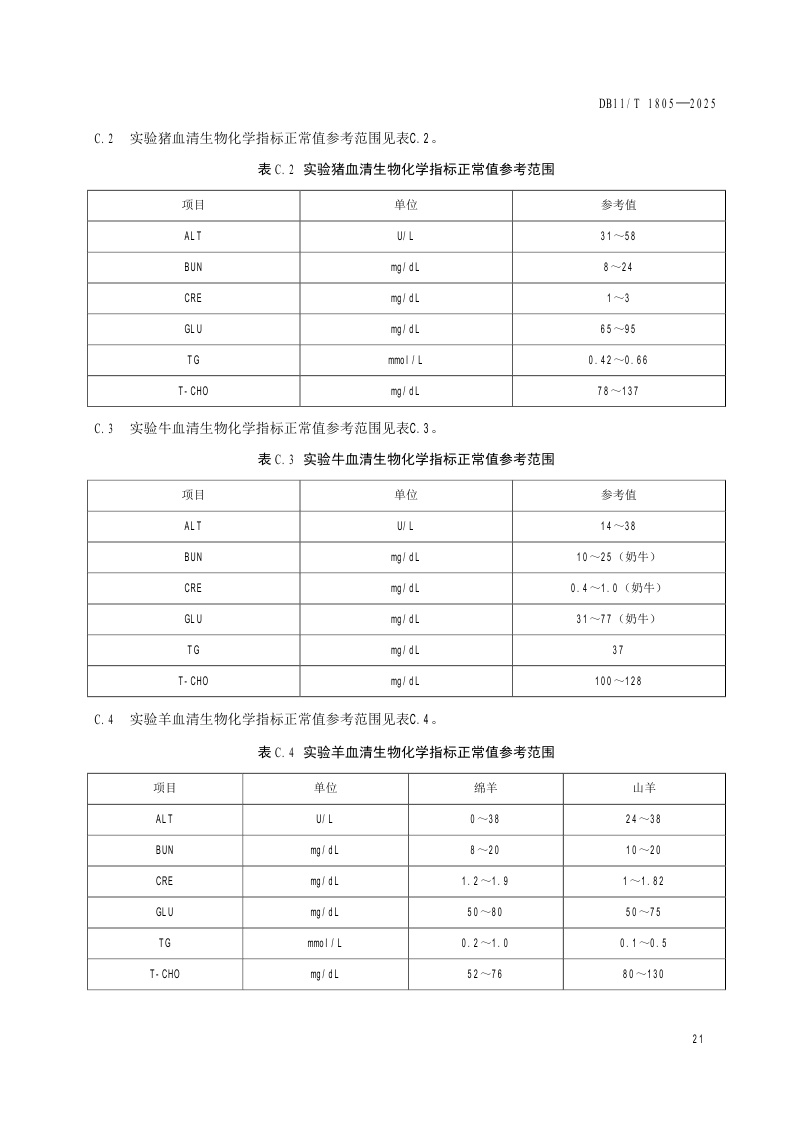 DB11/T 1805—2025

C.2 实验猪血清生物化学指标正常值参考范围见表C.2。

表C.2 实验猪血清生物化学指标正常值参考范围

| 项目 | 单位 | 参考值 |
|---|---|---|
| ALT | U/L | 31～58 |
| BUN | mg/dL | 8～24 |
| CRE | mg/dL | 1～3 |
| GLU | mg/dL | 65～95 |
| TG | mmol/L | 0.42～0.66 |
| T-CHO | mg/dL | 78～137 |

C.3 实验牛血清生物化学指标正常值参考范围见表C.3。

表C.3 实验牛血清生物化学指标正常值参考范围

| 项目 | 单位 | 参考值 |
|---|---|---|
| ALT | U/L | 14～38 |
| BUN | mg/dL | 10～25（奶牛） |
| CRE | mg/dL | 0.4～1.0（奶牛） |
| GLU | mg/dL | 31～77（奶牛） |
| TG | mg/dL | 37 |
| T-CHO | mg/dL | 100～128 |

C.4 实验羊血清生物化学指标正常值参考范围见表C.4。

表C.4 实验羊血清生物化学指标正常值参考范围

| 项目 | 单位 | 绵羊 | 山羊 |
|---|---|---|---|
| ALT | U/L | 0～38 | 24～38 |
| BUN | mg/dL | 8～20 | 10～20 |
| CRE | mg/dL | 1.2～1.9 | 1～1.82 |
| GLU | mg/dL | 50～80 | 50～75 |
| TG | mmol/L | 0.2～1.0 | 0.1～0.5 |
| T-CHO | mg/dL | 52～76 | 80～130 |

21